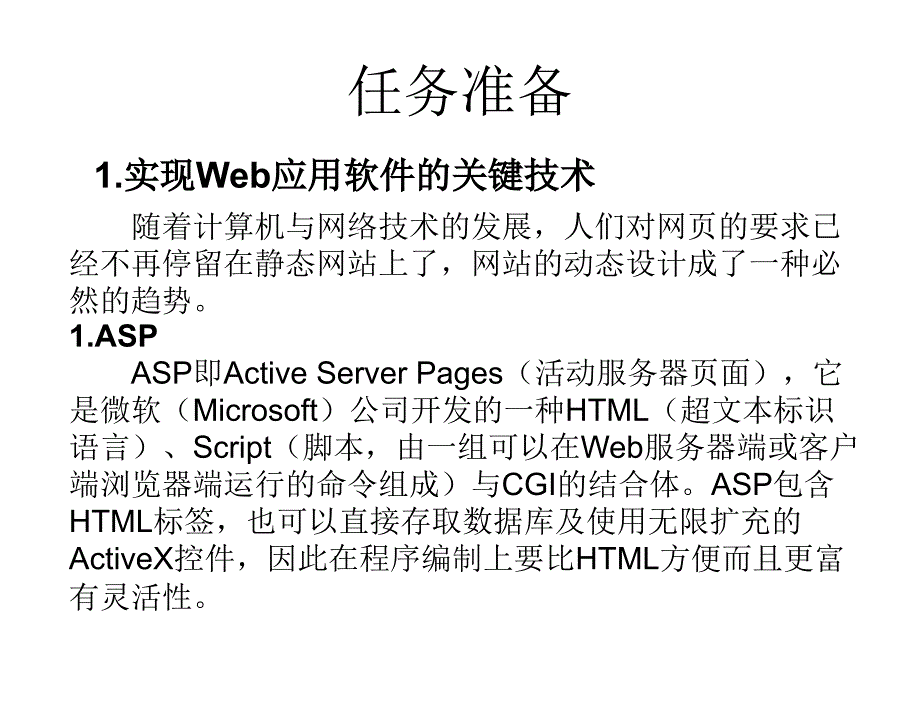 任务准备

1.实现Web应用软件的关键技术

随着计算机与网络技术的发展，人们对网页的要求已经不再停留在静态网站上了，网站的动态设计成了一种必然的趋势。

1.ASP

ASP即Active Server Pages（活动服务器页面），它是微软（Microsoft）公司开发的一种HTML（超文本标识语言）、Script（脚本，由一组可以在Web服务器端或客户端浏览器端运行的命令组成）与CGI的结合体。ASP包含HTML标签，也可以直接存取数据库及使用无限扩充的ActiveX控件，因此在程序编制上要比HTML方便而且更富有灵活性。